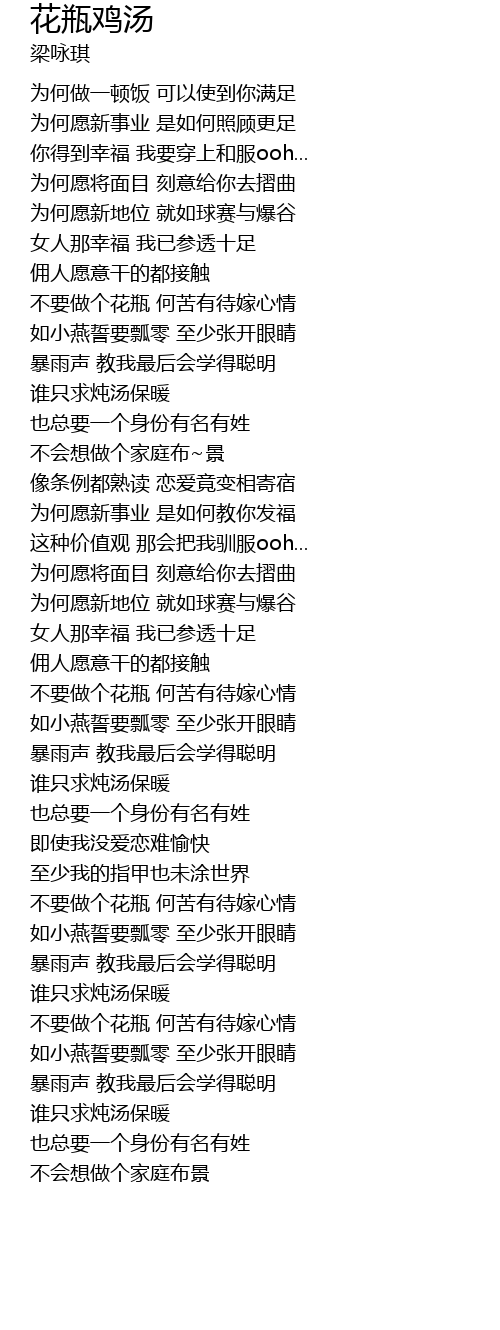 花瓶鸡汤
梁咏琪

为何做一顿饭 可以使到你满足
为何愿新事业 是如何照顾更足
你得到幸福 我要穿上和服ooh...
为何愿将面目 刻意给你去摺曲
为何愿新地位 就如球赛与爆谷
女人那幸福 我已参透十足
佣人愿意干的都接触
不要做个花瓶 何苦有待嫁心情
如小燕誓要飘零 至少张开眼睛
暴雨声 教我最后会学得聪明
谁只求炖汤保暖
也总要一个身份有名有姓
不会想做个家庭布~景
像条例都熟读 恋爱竟变相寄宿
为何愿新事业 是如何教你发福
这种价值观 那会把我驯服ooh...
为何愿将面目 刻意给你去摺曲
为何愿新地位 就如球赛与爆谷
女人那幸福 我已参透十足
佣人愿意干的都接触
不要做个花瓶 何苦有待嫁心情
如小燕誓要飘零 至少张开眼睛
暴雨声 教我最后会学得聪明
谁只求炖汤保暖
也总要一个身份有名有姓
即使我没爱恋难愉快
至少我的指甲也未涂世界
不要做个花瓶 何苦有待嫁心情
如小燕誓要飘零 至少张开眼睛
暴雨声 教我最后会学得聪明
谁只求炖汤保暖
不要做个花瓶 何苦有待嫁心情
如小燕誓要飘零 至少张开眼睛
暴雨声 教我最后会学得聪明
谁只求炖汤保暖
也总要一个身份有名有姓
不会想做个家庭布景